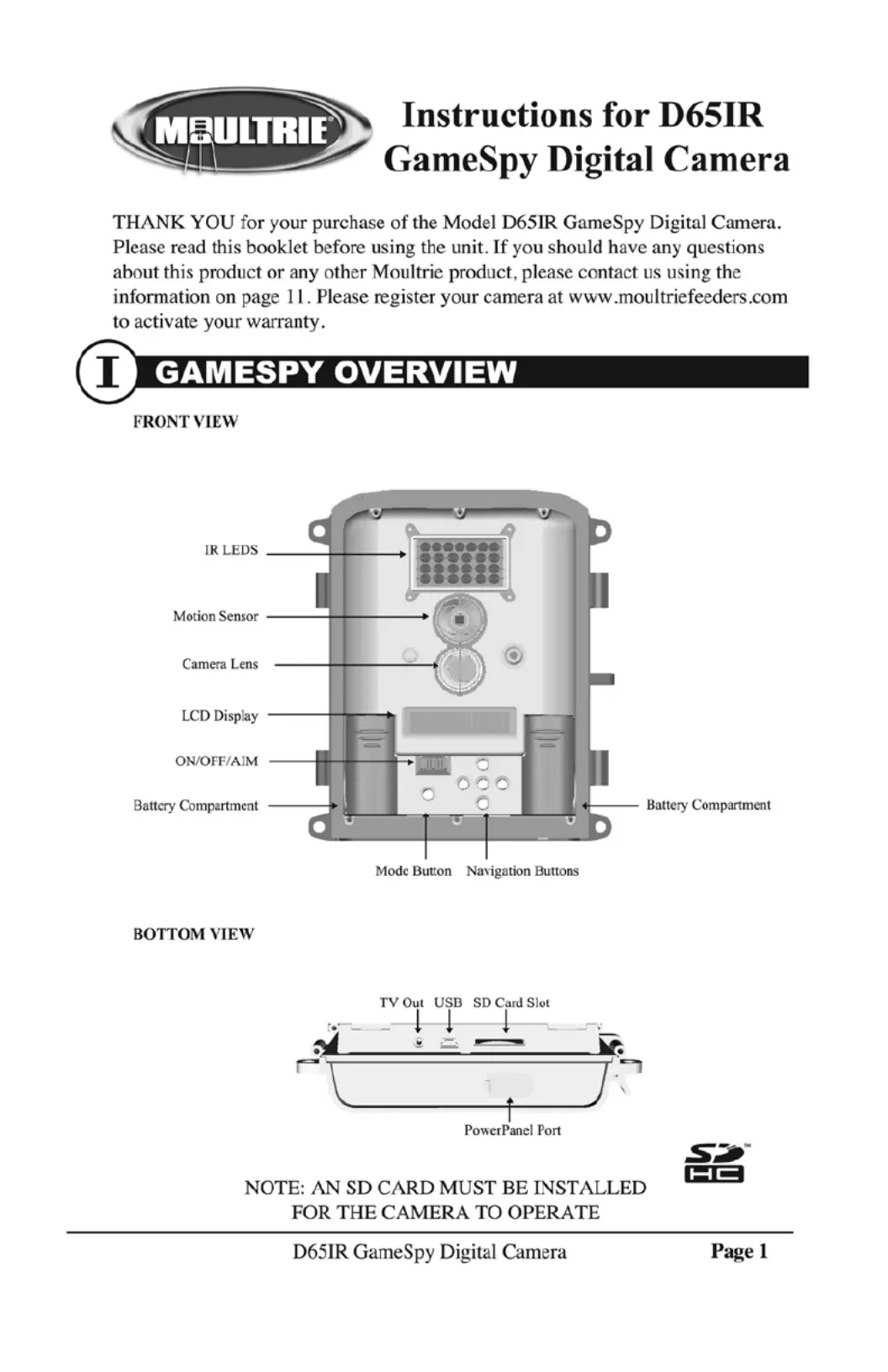 MOULTRIE

Instructions for D65IR GameSpy Digital Camera

THANK YOU for your purchase of the Model D65IR GameSpy Digital Camera. Please read this booklet before using the unit. If you should have any questions about this product or any other Moultrie product, please contact us using the information on page 11. Please register your camera at www.moultriefeeders.com to activate your warranty.

I GAMESPY OVERVIEW

FRONT VIEW

IR LEDS
Motion Sensor
Camera Lens
LCD Display
ON/OFF/AIM
Battery Compartment
Battery Compartment
Mode Button
Navigation Buttons

BOTTOM VIEW

TV Out
USB
SD Card Slot
PowerPanel Port

SD HC

NOTE: AN SD CARD MUST BE INSTALLED FOR THE CAMERA TO OPERATE

D65IR GameSpy Digital Camera
Page 1